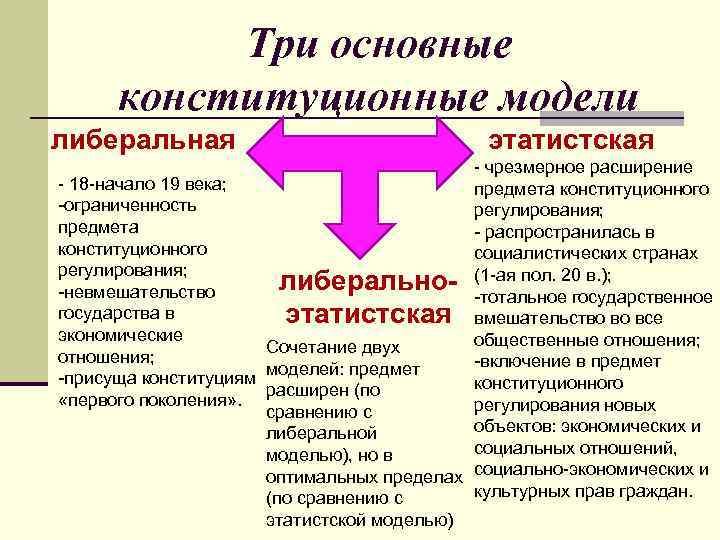 Три основные конституционные модели

либеральная

- 18-начало 19 века;
-ограниченность предмета конституционного регулирования;
-невмешательство государства в экономические отношения;
-присуща конституциям «первого поколения».

либерально-этатистская

Сочетание двух моделей: предмет расширен (по сравнению с либеральной моделью), но в оптимальных пределах (по сравнению с этатистской моделью)

этатистская

- чрезмерное расширение предмета конституционного регулирования;
- распространилась в социалистических странах (1-ая пол. 20 в.);
-тотальное государственное вмешательство во все общественные отношения;
-включение в предмет конституционного регулирования новых объектов: экономических и социальных отношений, социально-экономических и культурных прав граждан.